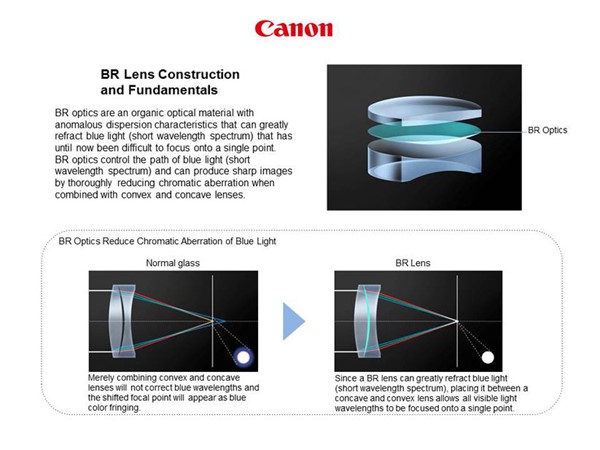 Canon

BR Lens Construction and Fundamentals

BR optics are an organic optical material with anomalous dispersion characteristics that can greatly refract blue light (short wavelength spectrum) that has until now been difficult to focus onto a single point. BR optics control the path of blue light (short wavelength spectrum) and can produce sharp images by thoroughly reducing chromatic aberration when combined with convex and concave lenses.

BR Optics

BR Optics Reduce Chromatic Aberration of Blue Light

Normal glass

Merely combining convex and concave lenses will not correct blue wavelengths and the shifted focal point will appear as blue color fringing.

BR Lens

Since a BR lens can greatly refract blue light (short wavelength spectrum), placing it between a concave and convex lens allows all visible light wavelengths to be focused onto a single point.